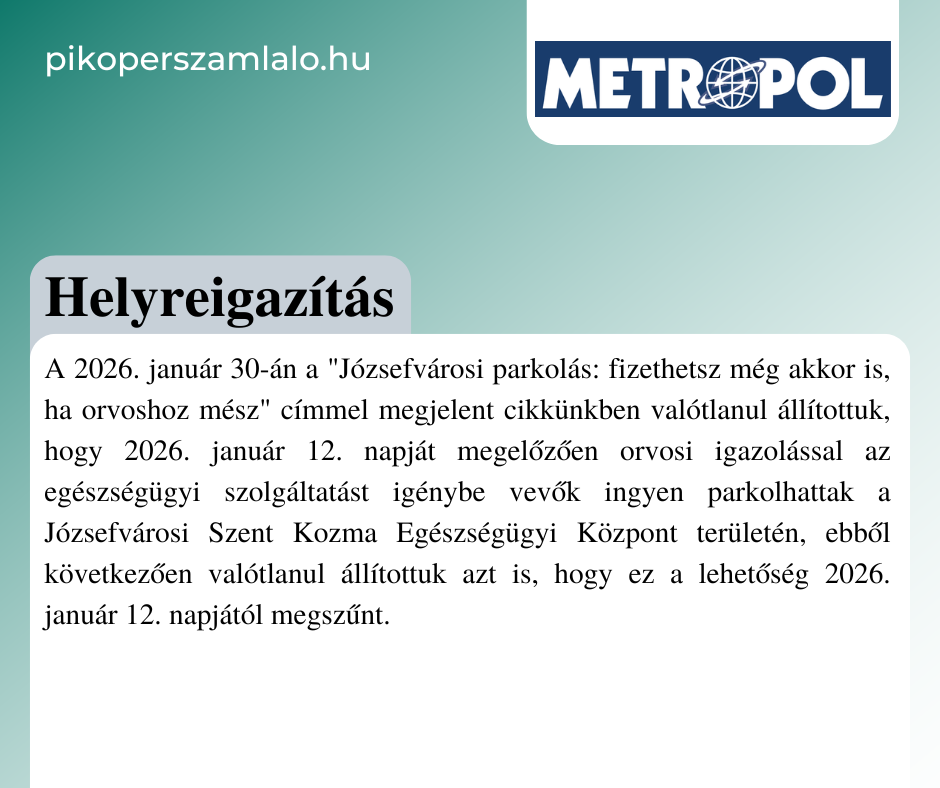 pikoperszamlalo.hu

METROPOL

Helyreigazítás

A 2026. január 30-án a "Józsefvárosi parkolás: fizethetsz még akkor is, ha orvoshoz mész" címmel megjelent cikkünkben valótlanul állítottuk, hogy 2026. január 12. napját megelőzően orvosi igazolással az egészségügyi szolgáltatást igénybe vevők ingyen parkolhattak a Józsefvárosi Szent Kozma Egészségügyi Központ területén, ebből következően valótlanul állítottuk azt is, hogy ez a lehetőség 2026. január 12. napjától megszűnt.